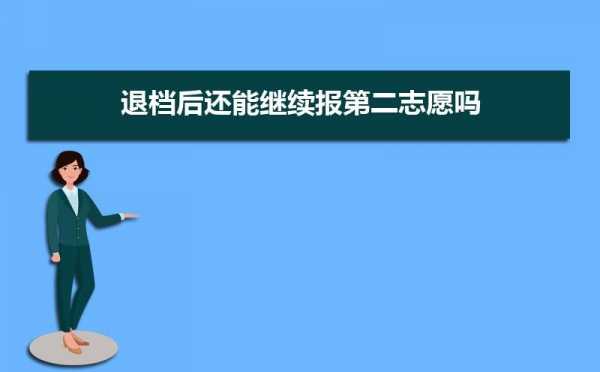 退档后还能继续报第二志愿吗